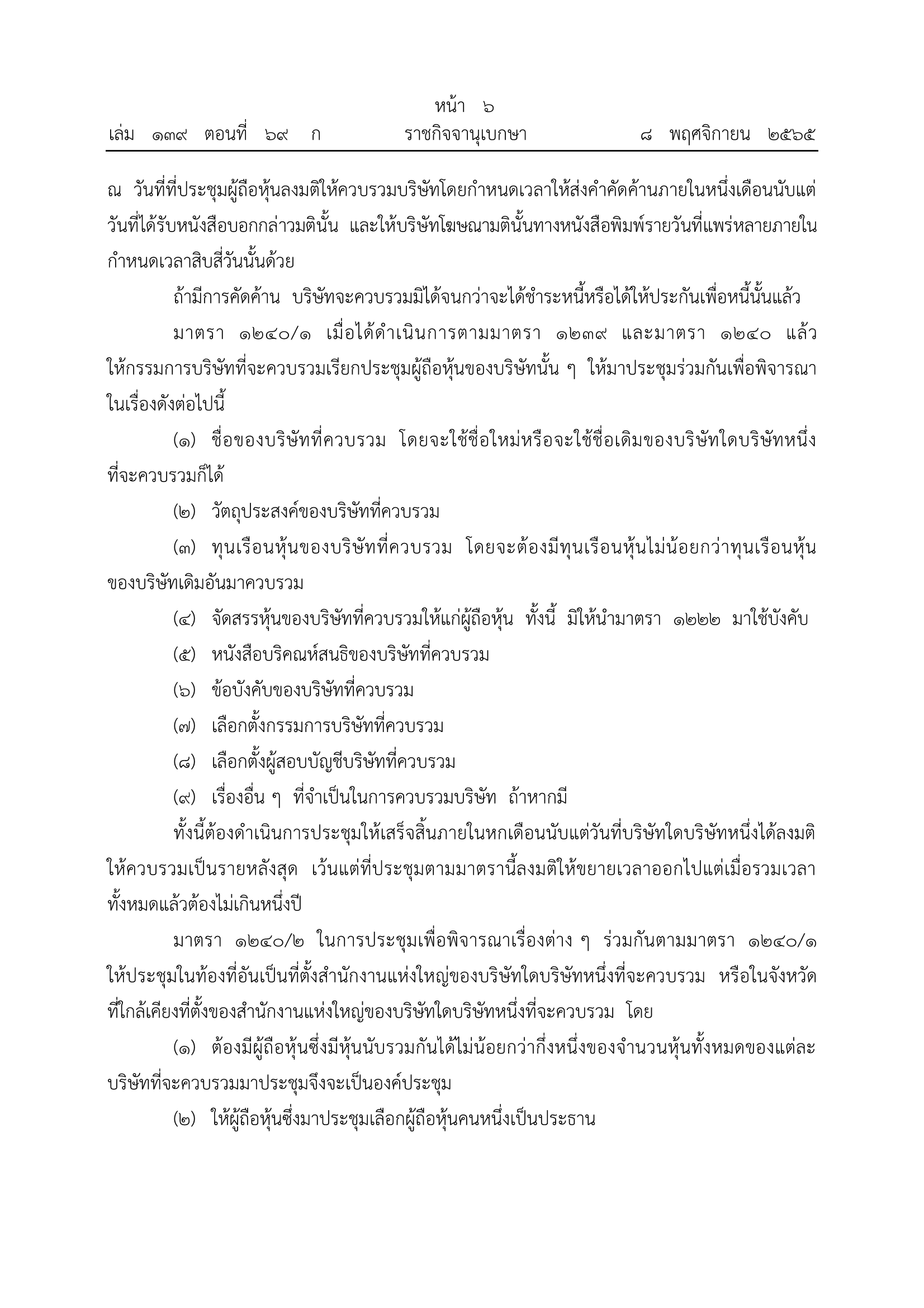 หน้า ๖
เล่ม ๑๓๙ ตอนที่ ๖๙ ก ราชกิจจานุเบกษา ๘ พฤศจิกายน ๒๕๖๕

ณ วันที่ที่ประชุมผู้ถือหุ้นลงมติให้ควบรวมบริษัทโดยกำหนดเวลาให้ส่งคำคัดค้านภายในหนึ่งเดือนนับแต่วันที่ได้รับหนังสือบอกกล่าวมตินั้น และให้บริษัทโฆษณามตินั้นทางหนังสือพิมพ์รายวันที่แพร่หลายภายในกำหนดเวลาสิบสี่วันนั้นด้วย

ถ้ามีการคัดค้าน บริษัทจะควบรวมมิได้จนกว่าจะได้ชำระหนี้หรือได้ให้ประกันเพื่อหนี้นั้นแล้ว

มาตรา ๑๒๔๐/๑ เมื่อได้ดำเนินการตามมาตรา ๑๒๓๙ และมาตรา ๑๒๔๐ แล้ว ให้กรรมการบริษัทที่จะควบรวมเรียกประชุมผู้ถือหุ้นของบริษัทนั้น ๆ ให้มาประชุมร่วมกันเพื่อพิจารณาในเรื่องดังต่อไปนี้

(๑) ชื่อของบริษัทที่ควบรวม โดยจะใช้ชื่อใหม่หรือจะใช้ชื่อเดิมของบริษัทใดบริษัทหนึ่งที่จะควบรวมก็ได้

(๒) วัตถุประสงค์ของบริษัทที่ควบรวม

(๓) ทุนเรือนหุ้นของบริษัทที่ควบรวม โดยจะต้องมีทุนเรือนหุ้นไม่น้อยกว่าทุนเรือนหุ้นของบริษัทเดิมอันมาควบรวม

(๔) จัดสรรหุ้นของบริษัทที่ควบรวมให้แก่ผู้ถือหุ้น ทั้งนี้ มิให้นำมาตรา ๑๒๒๒ มาใช้บังคับ

(๕) หนังสือบริคณห์สนธิของบริษัทที่ควบรวม

(๖) ข้อบังคับของบริษัทที่ควบรวม

(๗) เลือกตั้งกรรมการบริษัทที่ควบรวม

(๘) เลือกตั้งผู้สอบบัญชีบริษัทที่ควบรวม

(๙) เรื่องอื่น ๆ ที่จำเป็นในการควบรวมบริษัท ถ้าหากมี

ทั้งนี้ต้องดำเนินการประชุมให้เสร็จสิ้นภายในหกเดือนนับแต่วันที่บริษัทใดบริษัทหนึ่งได้ลงมติให้ควบรวมเป็นรายหลังสุด เว้นแต่ที่ประชุมตามมาตรานี้ลงมติให้ขยายเวลาออกไปแต่เมื่อรวมเวลาทั้งหมดแล้วต้องไม่เกินหนึ่งปี

มาตรา ๑๒๔๐/๒ ในการประชุมเพื่อพิจารณาเรื่องต่าง ๆ ร่วมกันตามมาตรา ๑๒๔๐/๑ ให้ประชุมในท้องที่อันเป็นที่ตั้งสำนักงานแห่งใหญ่ของบริษัทใดบริษัทหนึ่งที่จะควบรวม หรือในจังหวัดที่ใกล้เคียงที่ตั้งของสำนักงานแห่งใหญ่ของบริษัทใดบริษัทหนึ่งที่จะควบรวม โดย

(๑) ต้องมีผู้ถือหุ้นซึ่งมีหุ้นนับรวมกันได้ไม่น้อยกว่ากึ่งหนึ่งของจำนวนหุ้นทั้งหมดของแต่ละบริษัทที่จะควบรวมมาประชุมจึงจะเป็นองค์ประชุม

(๒) ให้ผู้ถือหุ้นซึ่งมาประชุมเลือกผู้ถือหุ้นคนหนึ่งเป็นประธาน